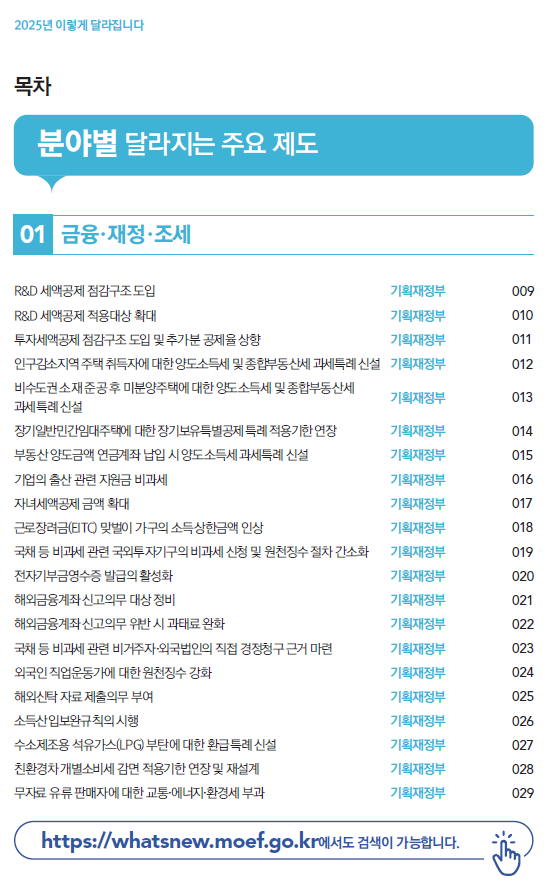 2025년 이렇게 달라집니다

목차

분야별 달라지는 주요 제도

01 금융·재정·조세

| | | |
|---|---|---|
| R&D 세액공제 점감구조 도입 | 기획재정부 | 009 |
| R&D 세액공제 적용대상 확대 | 기획재정부 | 010 |
| 투자세액공제 점감구조 도입 및 추가분 공제율 상향 | 기획재정부 | 011 |
| 인구감소지역 주택 취득자에 대한 양도소득세 및 종합부동산세 과세특례 신설 | 기획재정부 | 012 |
| 비수도권 소재 준공 후 미분양주택에 대한 양도소득세 및 종합부동산세 과세특례 신설 | 기획재정부 | 013 |
| 장기일반민간임대주택에 대한 장기보유특별공제 특례 적용기한 연장 | 기획재정부 | 014 |
| 부동산 양도금액 연금계좌 납입 시 양도소득세 과세특례 신설 | 기획재정부 | 015 |
| 기업의 출산 관련 지원금 비과세 | 기획재정부 | 016 |
| 자녀세액공제 금액 확대 | 기획재정부 | 017 |
| 근로장려금(EITC) 맞벌이 가구의 소득상한금액 인상 | 기획재정부 | 018 |
| 국채 등 비과세 관련 국외투자기구의 비과세 신청 및 원천징수 절차 간소화 | 기획재정부 | 019 |
| 전자기부금영수증 발급의 활성화 | 기획재정부 | 020 |
| 해외금융계좌 신고의무 대상 정비 | 기획재정부 | 021 |
| 해외금융계좌 신고의무 위반 시 과태료 완화 | 기획재정부 | 022 |
| 국채 등 비과세 관련 비거주자·외국법인의 직접 경정청구 근거 마련 | 기획재정부 | 023 |
| 외국인 직업운동가에 대한 원천징수 강화 | 기획재정부 | 024 |
| 해외신탁 자료 제출의무 부여 | 기획재정부 | 025 |
| 소득산입보완규칙의 시행 | 기획재정부 | 026 |
| 수소제조용 석유가스(LPG) 부탄에 대한 환급특례 신설 | 기획재정부 | 027 |
| 친환경차 개별소비세 감면 적용기한 연장 및 재설계 | 기획재정부 | 028 |
| 무자료 유류 판매자에 대한 교통·에너지·환경세 부과 | 기획재정부 | 029 |

https://whatsnew.moef.go.kr에서도 검색이 가능합니다.